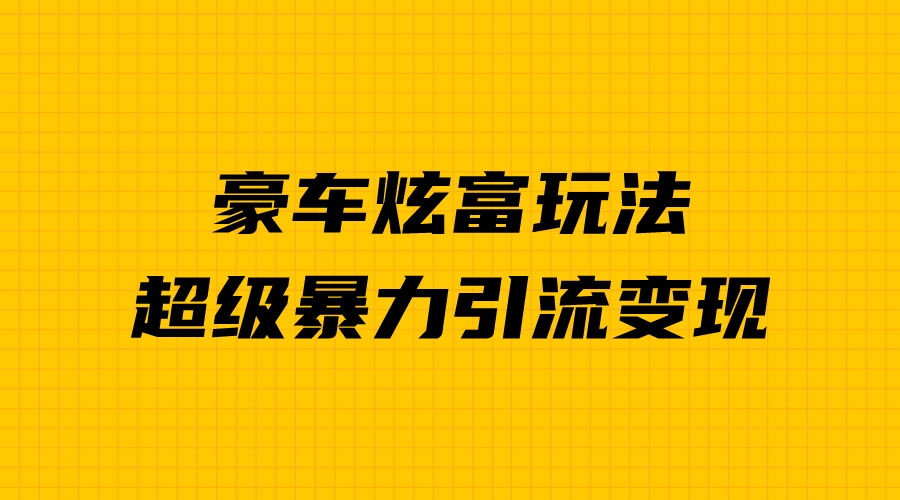 豪车炫富玩法
超级暴力引流变现